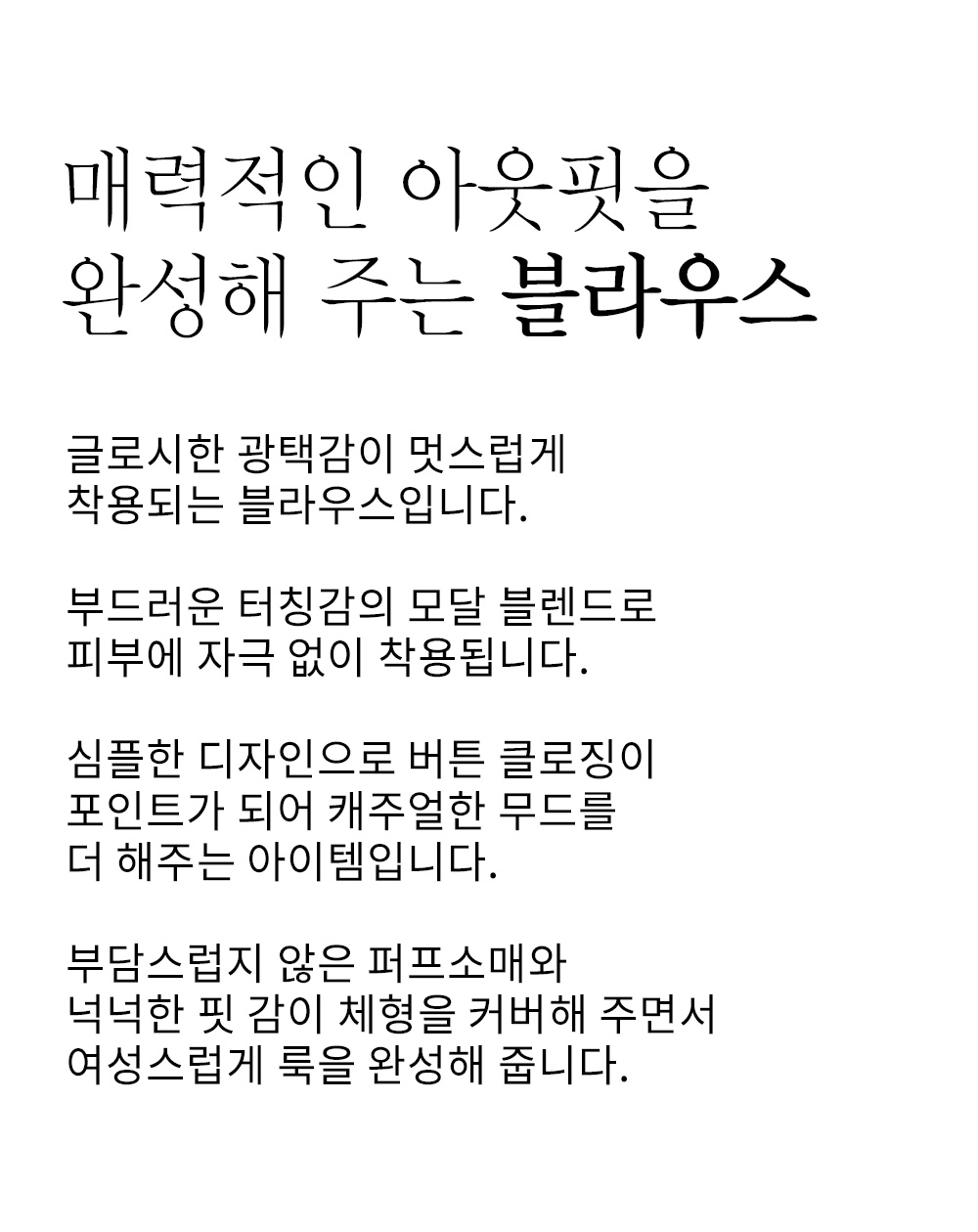 매력적인 아웃핏을
완성해 주는 블라우스

글로시한 광택감이 멋스럽게 착용되는 블라우스입니다.

부드러운 터칭감의 모달 블렌드로 피부에 자극 없이 착용됩니다.

심플한 디자인으로 버튼 클로징이 포인트가 되어 캐주얼한 무드를 더 해주는 아이템입니다.

부담스럽지 않은 퍼프소매와 넉넉한 핏 감이 체형을 커버해 주면서 여성스럽게 룩을 완성해 줍니다.